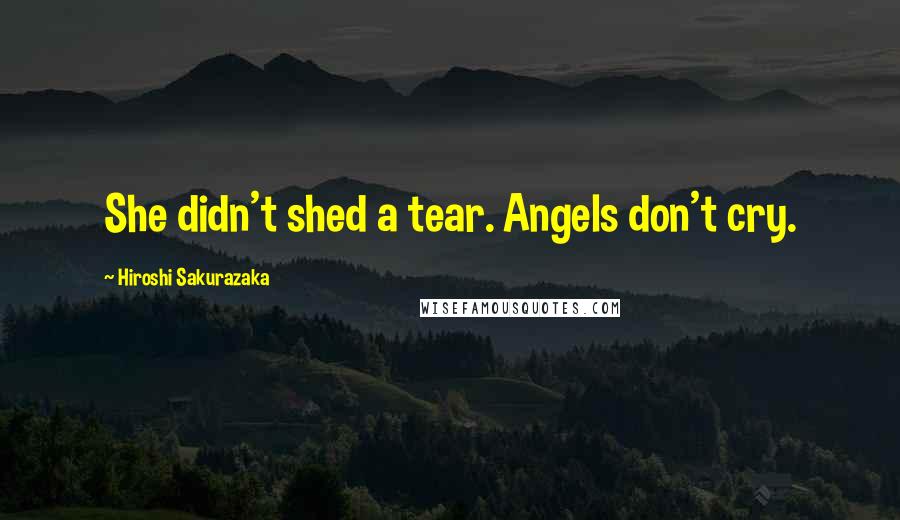 She didn't shed a tear. Angels don't cry.

~ Hiroshi Sakurazaka

WISEFAMOUSQUOTES.COM